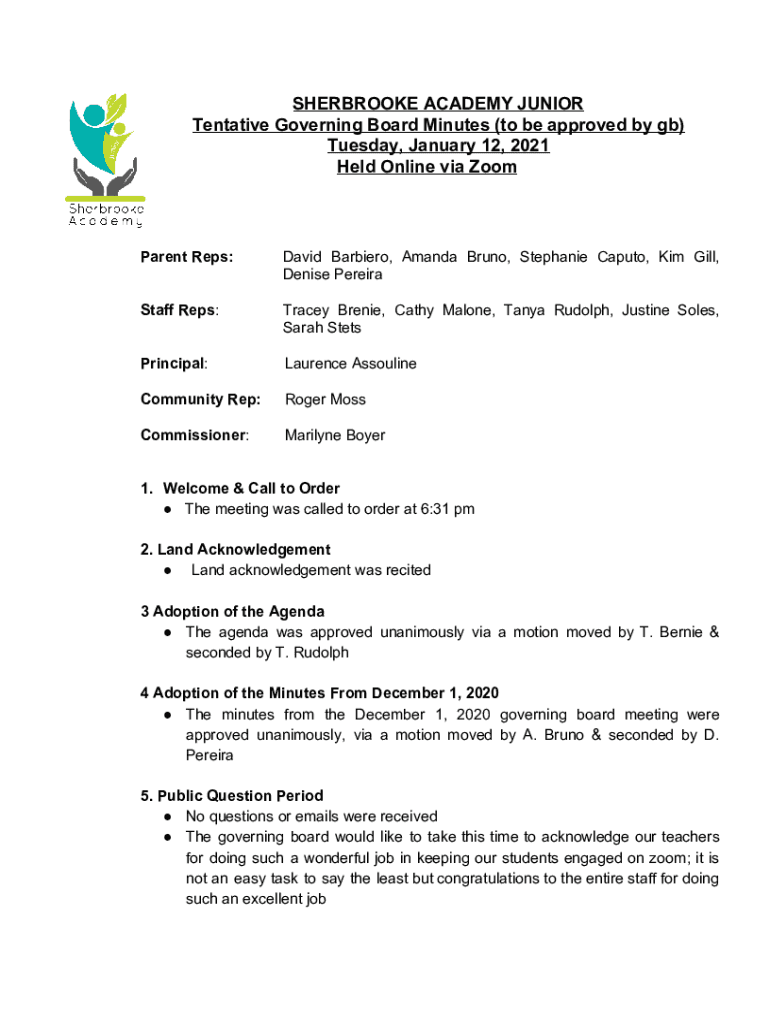 Sherbrooke Academy

SHERBROOKE ACADEMY JUNIOR
Tentative Governing Board Minutes (to be approved by gb)
Tuesday, January 12, 2021
Held Online via Zoom

Parent Reps: David Barbiero, Amanda Bruno, Stephanie Caputo, Kim Gill, Denise Pereira

Staff Reps: Tracey Brenie, Cathy Malone, Tanya Rudolph, Justine Soles, Sarah Stets

Principal: Laurence Assouline

Community Rep: Roger Moss

Commissioner: Marilyne Boyer

1. Welcome & Call to Order
● The meeting was called to order at 6:31 pm

2. Land Acknowledgement
● Land acknowledgement was recited

3 Adoption of the Agenda
● The agenda was approved unanimously via a motion moved by T. Bernie & seconded by T. Rudolph

4 Adoption of the Minutes From December 1, 2020
● The minutes from the December 1, 2020 governing board meeting were approved unanimously, via a motion moved by A. Bruno & seconded by D. Pereira

5. Public Question Period
● No questions or emails were received
● The governing board would like to take this time to acknowledge our teachers for doing such a wonderful job in keeping our students engaged on zoom; it is not an easy task to say the least but congratulations to the entire staff for doing such an excellent job